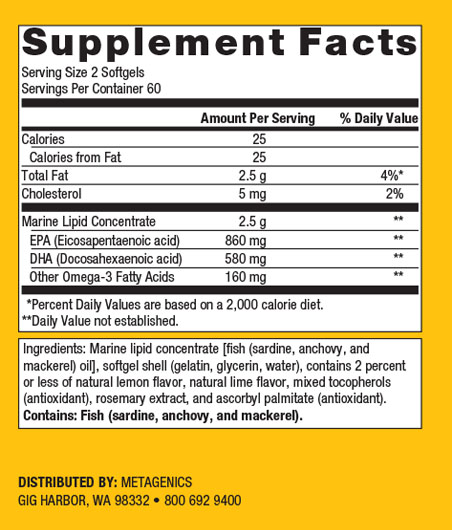 Supplement Facts

Serving Size 2 Softgels
Servings Per Container 60

| | Amount Per Serving | % Daily Value |
|---|---|---|
| Calories | 25 | |
| Calories from Fat | 25 | |
| Total Fat | 2.5 g | 4%* |
| Cholesterol | 5 mg | 2% |
| Marine Lipid Concentrate | 2.5 g | ** |
| EPA (Eicosapentaenoic acid) | 860 mg | ** |
| DHA (Docosahexaenoic acid) | 580 mg | ** |
| Other Omega-3 Fatty Acids | 160 mg | ** |

*Percent Daily Values are based on a 2,000 calorie diet.
**Daily Value not established.

Ingredients: Marine lipid concentrate [fish (sardine, anchovy, and mackerel) oil], softgel shell (gelatin, glycerin, water), contains 2 percent or less of natural lemon flavor, natural lime flavor, mixed tocopherols (antioxidant), rosemary extract, and ascorbyl palmitate (antioxidant).
Contains: Fish (sardine, anchovy, and mackerel).

DISTRIBUTED BY: METAGENICS
GIG HARBOR, WA 98332 • 800 692 9400